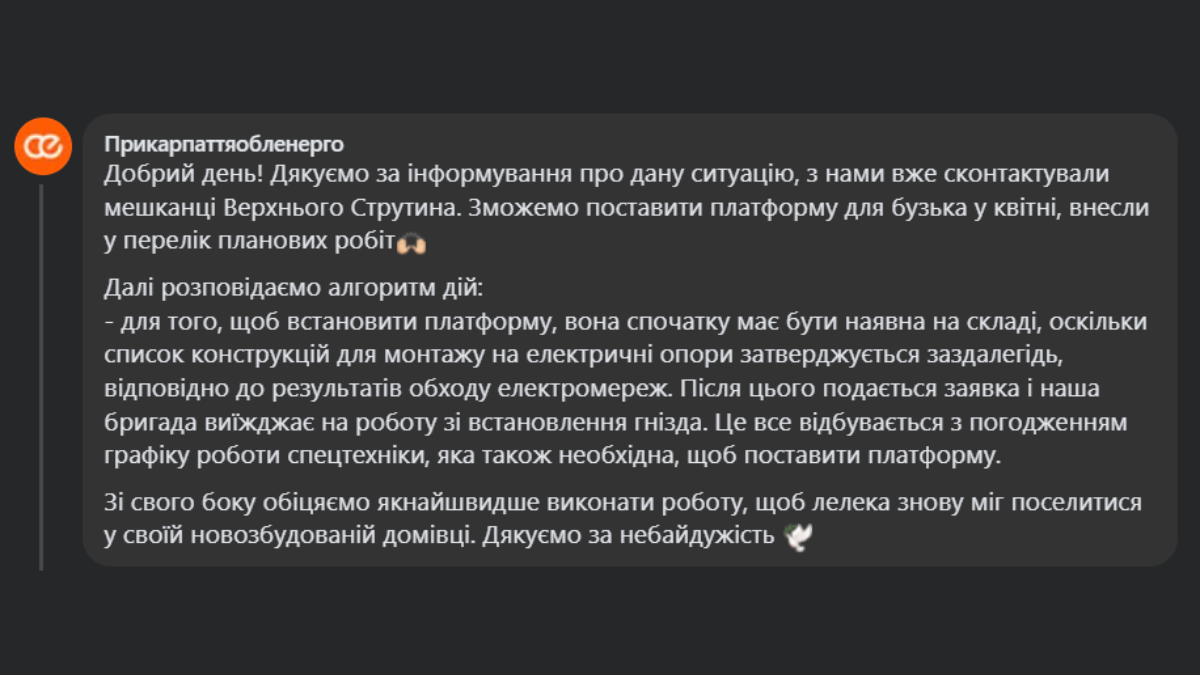 Прикарпаттяобленерго
Добрий день! Дякуємо за інформування про дану ситуацію, з нами вже сконтактували мешканці Верхнього Струтина. Зможемо поставити платформу для бузька у квітні, внесли у перелік планових робіт🙌

Далі розповідаємо алгоритм дій:
- для того, щоб встановити платформу, вона спочатку має бути наявна на складі, оскільки список конструкцій для монтажу на електричні опори затверджується заздалегідь, відповідно до результатів обходу електромереж. Після цього подається заявка і наша бригада виїжджає на роботу зі встановлення гнізда. Це все відбувається з погодженням графіку роботи спецтехніки, яка також необхідна, щоб поставити платформу.

Зі свого боку обіцяємо якнайшвидше виконати роботу, щоб лелека знову міг поселитися у своїй новозбудованій домівці. Дякуємо за небайдужість 🕊️